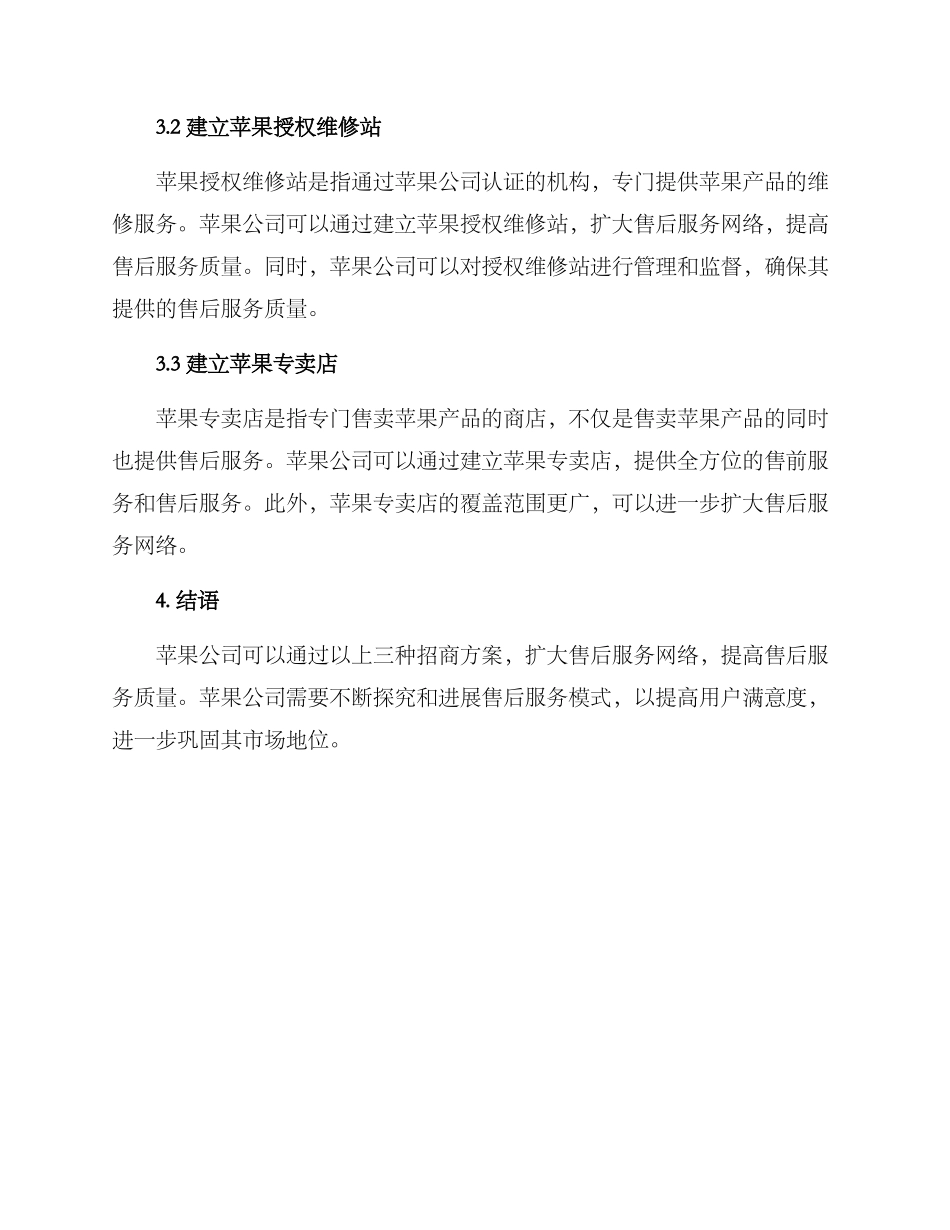 3.2 建立苹果授权维修站

苹果授权维修站是指通过苹果公司认证的机构，专门提供苹果产品的维修服务。苹果公司可以通过建立苹果授权维修站，扩大售后服务网络，提高售后服务质量。同时，苹果公司可以对授权维修站进行管理和监督，确保其提供的售后服务质量。

3.3 建立苹果专卖店

苹果专卖店是指专门售卖苹果产品的商店，不仅是售卖苹果产品的同时也提供售后服务。苹果公司可以通过建立苹果专卖店，提供全方位的售前服务和售后服务。此外，苹果专卖店的覆盖范围更广，可以进一步扩大售后服务网络。

4. 结语

苹果公司可以通过以上三种招商方案，扩大售后服务网络，提高售后服务质量。苹果公司需要不断探究和进展售后服务模式，以提高用户满意度，进一步巩固其市场地位。